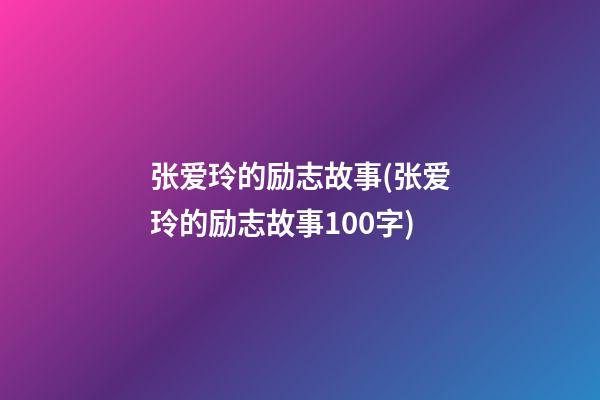 张爱玲的励志故事(张爱玲的励志故事100字)